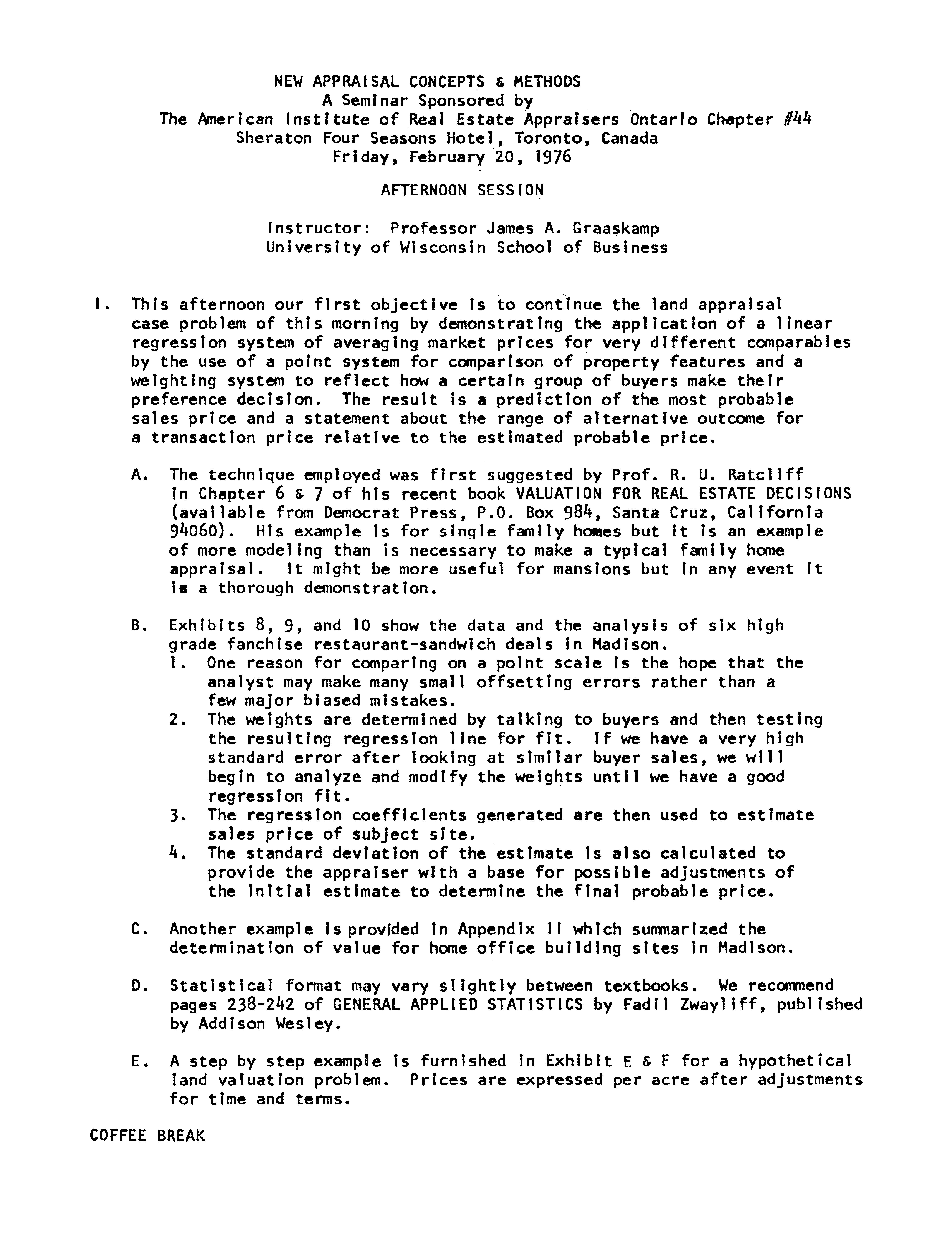 NEW APPRAISAL CONCEPTS & METHODS
A Seminar Sponsored by
The American Institute of Real Estate Appraisers Ontario Chapter #44
Sheraton Four Seasons Hotel, Toronto, Canada
Friday, February 20, 1976

AFTERNOON SESSION

Instructor: Professor James A. Graaskamp
University of Wisconsin School of Business

I. This afternoon our first objective is to continue the land appraisal case problem of this morning by demonstrating the application of a linear regression system of averaging market prices for very different comparables by the use of a point system for comparison of property features and a weighting system to reflect how a certain group of buyers make their preference decision. The result is a prediction of the most probable sales price and a statement about the range of alternative outcome for a transaction price relative to the estimated probable price.

A. The technique employed was first suggested by Prof. R. U. Ratcliff in Chapter 6 & 7 of his recent book VALUATION FOR REAL ESTATE DECISIONS (available from Democrat Press, P.O. Box 984, Santa Cruz, California 94060). His example is for single family homes but it is an example of more modeling than is necessary to make a typical family home appraisal. It might be more useful for mansions but in any event it is a thorough demonstration.

B. Exhibits 8, 9, and 10 show the data and the analysis of six high grade fanchise restaurant-sandwich deals in Madison.
1. One reason for comparing on a point scale is the hope that the analyst may make many small offsetting errors rather than a few major biased mistakes.
2. The weights are determined by talking to buyers and then testing the resulting regression line for fit. If we have a very high standard error after looking at similar buyer sales, we will begin to analyze and modify the weights until we have a good regression fit.
3. The regression coefficients generated are then used to estimate sales price of subject site.
4. The standard deviation of the estimate is also calculated to provide the appraiser with a base for possible adjustments of the initial estimate to determine the final probable price.

C. Another example is provided in Appendix II which summarized the determination of value for home office building sites in Madison.

D. Statistical format may vary slightly between textbooks. We recommend pages 238-242 of GENERAL APPLIED STATISTICS by Fadil Zwayliff, published by Addison Wesley.

E. A step by step example is furnished in Exhibit E & F for a hypothetical land valuation problem. Prices are expressed per acre after adjustments for time and terms.

COFFEE BREAK